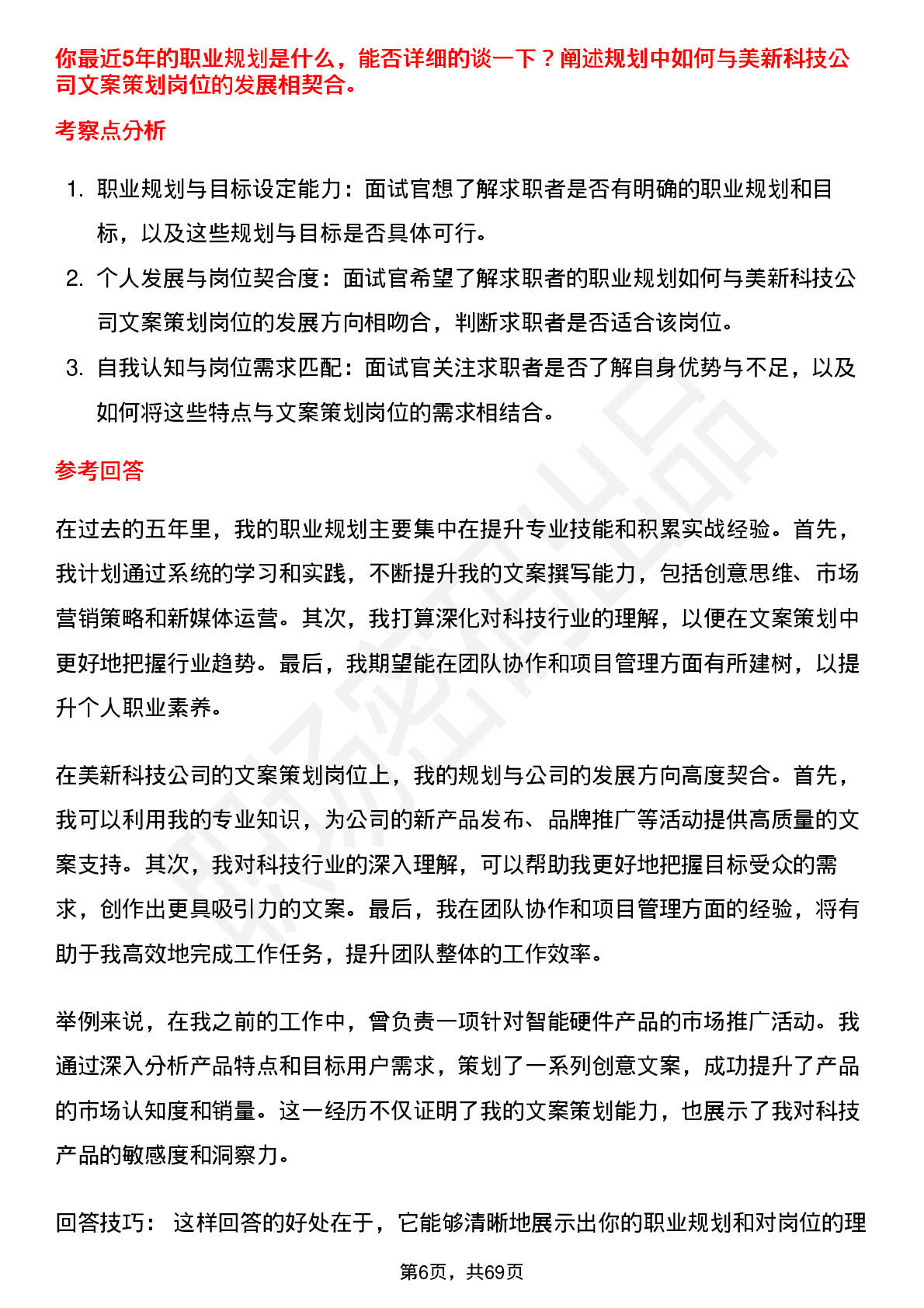 你最近5年的职业规划是什么，能否详细的谈一下？阐述规划中如何与美新科技公司文案策划岗位的发展相契合。

考察点分析

1. 职业规划与目标设定能力：面试官想了解求职者是否有明确的职业规划和目标，以及这些规划与目标是否具体可行。
2. 个人发展与岗位契合度：面试官希望了解求职者的职业规划如何与美新科技公司文案策划岗位的发展方向相吻合，判断求职者是否适合该岗位。
3. 自我认知与岗位需求匹配：面试官关注求职者是否了解自身优势与不足，以及如何将这些特点与文案策划岗位的需求相结合。

参考回答

在过去的五年里，我的职业规划主要集中在提升专业技能和积累实战经验。首先，我计划通过系统的学习和实践，不断提升我的文案撰写能力，包括创意思维、市场营销策略和新媒体运营。其次，我打算深化对科技行业的理解，以便在文案策划中更好地把握行业趋势。最后，我期望能在团队协作和项目管理方面有所建树，以提升个人职业素养。

在美新科技公司的文案策划岗位上，我的规划与公司的发展方向高度契合。首先，我可以利用我的专业知识，为公司的新产品发布、品牌推广等活动提供高质量的文案支持。其次，我对科技行业的深入理解，可以帮助我更好地把握目标受众的需求，创作出更具吸引力的文案。最后，我在团队协作和项目管理方面的经验，将有助于我高效地完成工作任务，提升团队整体的工作效率。

举例来说，在我之前的工作中，曾负责一项针对智能硬件产品的市场推广活动。我通过深入分析产品特点和目标用户需求，策划了一系列创意文案，成功提升了产品的市场认知度和销量。这一经历不仅证明了我的文案策划能力，也展示了我对科技产品的敏感度和洞察力。

回答技巧： 这样回答的好处在于，它能够清晰地展示出你的职业规划和对岗位的理

第6页，共69页